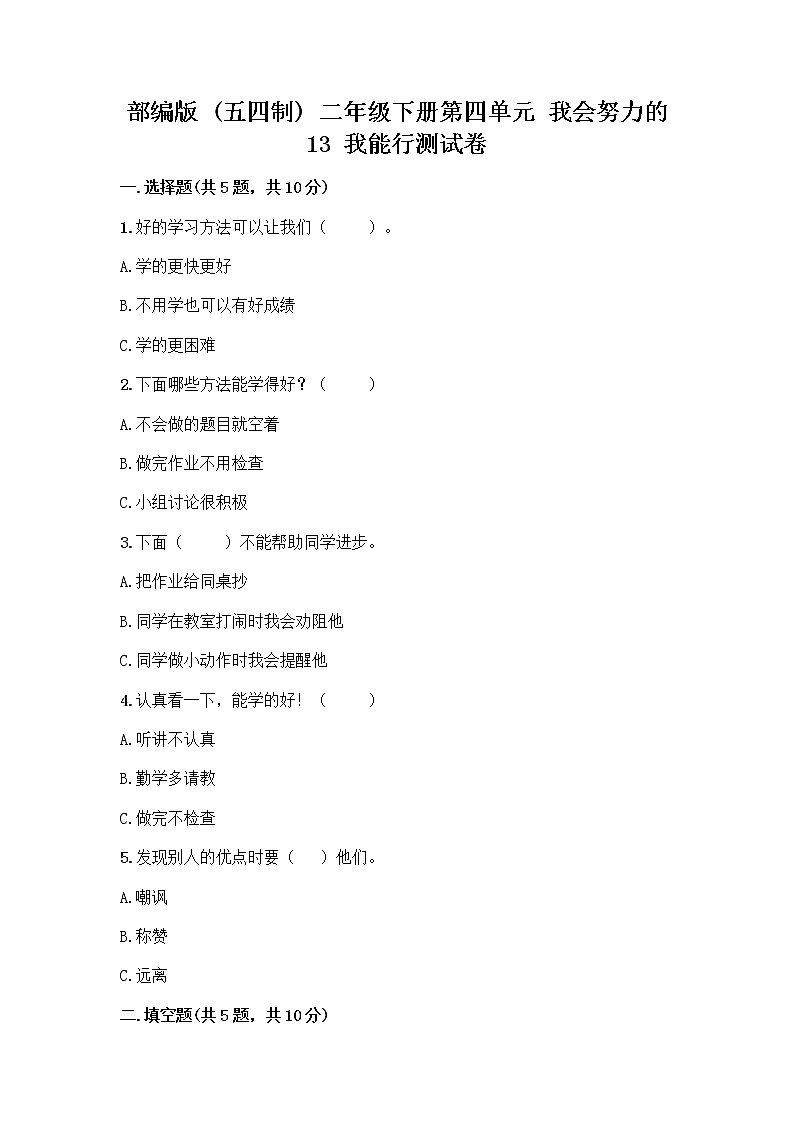 部编版（五四制）二年级下册第四单元 我会努力的 13 我能行测试卷

一.选择题(共5题，共10分)

1.好的学习方法可以让我们（　　）。

A.学的更快更好

B.不用学也可以有好成绩

C.学的更困难

2.下面哪些方法能学得好？（　　）

A.不会做的题目就空着

B.做完作业不用检查

C.小组讨论很积极

3.下面（　　）不能帮助同学进步。

A.把作业给同桌抄

B.同学在教室打闹时我会劝阻他

C.同学做小动作时我会提醒他

4.认真看一下，能学的好！（　　）

A.听讲不认真

B.勤学多请教

C.做完不检查

5.发现别人的优点时要（　）他们。

A.嘲讽

B.称赞

C.远离

二.填空题(共5题，共10分)